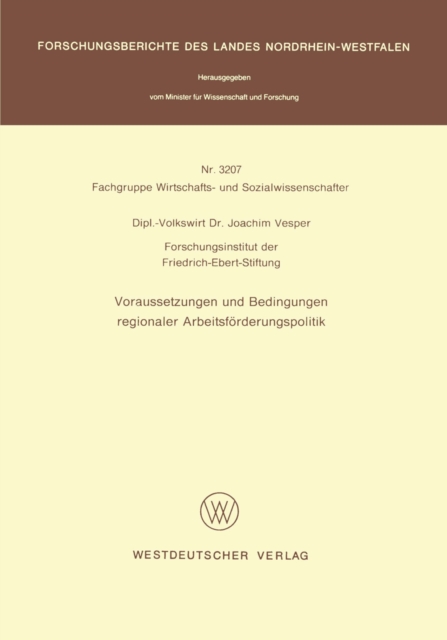 FORSCHUNGSBERICHTE DES LANDES NORDRHEIN-WESTFALEN

Herausgegeben

vom Minister für Wissenschaft und Forschung

Nr. 3207
Fachgruppe Wirtschafts- und Sozialwissenschafter

Dipl.-Volkswirt Dr. Joachim Vesper

Forschungsinstitut der
Friedrich-Ebert-Stiftung

Voraussetzungen und Bedingungen
regionaler Arbeitsförderungspolitik

WESTDEUTSCHER VERLAG